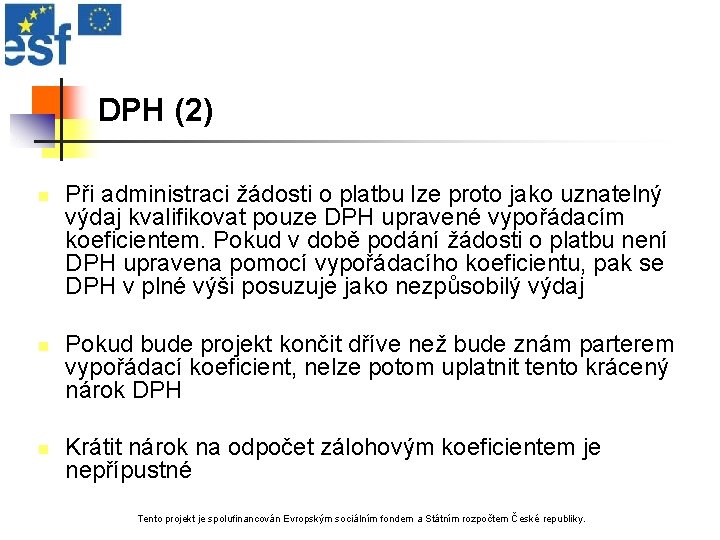 esf

DPH (2)

Při administraci žádosti o platbu lze proto jako uznatelný výdaj kvalifikovat pouze DPH upravené vypořádacím koeficientem. Pokud v době podání žádosti o platbu není DPH upravena pomocí vypořádacího koeficientu, pak se DPH v plné výši posuzuje jako nezpůsobilý výdaj

Pokud bude projekt končit dříve než bude znám parterem vypořádací koeficient, nelze potom uplatnit tento krácený nárok DPH

Krátit nárok na odpočet zálohovým koeficientem je nepřípustné

Tento projekt je spolufinancován Evropským sociálním fondem a Státním rozpočtem České republiky.